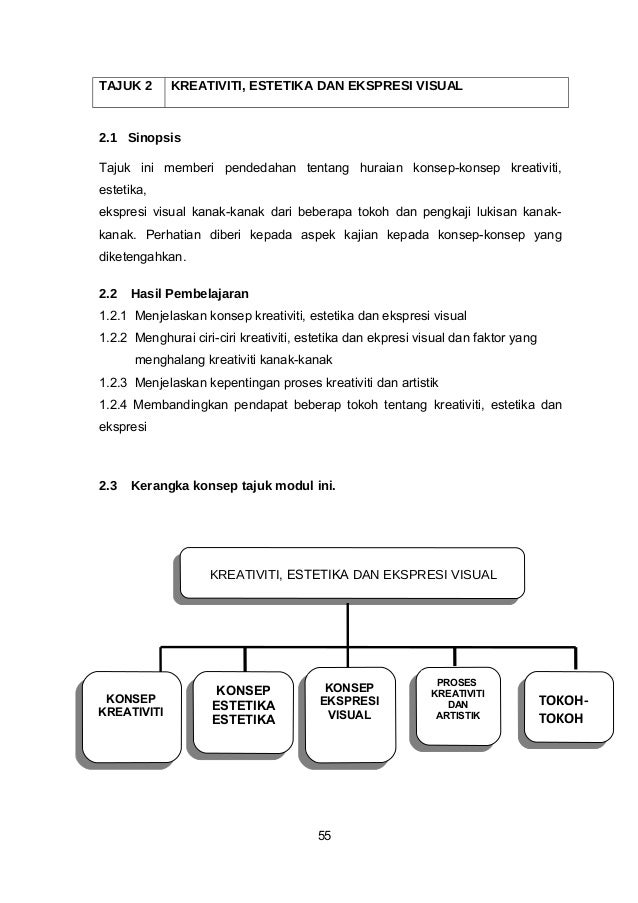 | TAJUK 2 | KREATIVITI, ESTETIKA DAN EKSPRESI VISUAL |
|---|---|

2.1 Sinopsis

Tajuk ini memberi pendedahan tentang huraian konsep-konsep kreativiti, estetika,
ekspresi visual kanak-kanak dari beberapa tokoh dan pengkaji lukisan kanak-kanak. Perhatian diberi kepada aspek kajian kepada konsep-konsep yang diketengahkan.

2.2 Hasil Pembelajaran
1.2.1 Menjelaskan konsep kreativiti, estetika dan ekspresi visual
1.2.2 Menghurai ciri-ciri kreativiti, estetika dan ekpresi visual dan faktor yang menghalang kreativiti kanak-kanak
1.2.3 Menjelaskan kepentingan proses kreativiti dan artistik
1.2.4 Membandingkan pendapat beberap tokoh tentang kreativiti, estetika dan ekspresi

2.3 Kerangka konsep tajuk modul ini.

KREATIVITI, ESTETIKA DAN EKSPRESI VISUAL

KONSEP KREATIVITI

KONSEP ESTETIKA ESTETIKA

KONSEP EKSPRESI VISUAL

PROSES KREATIVITI DAN ARTISTIK

TOKOH-TOKOH

55